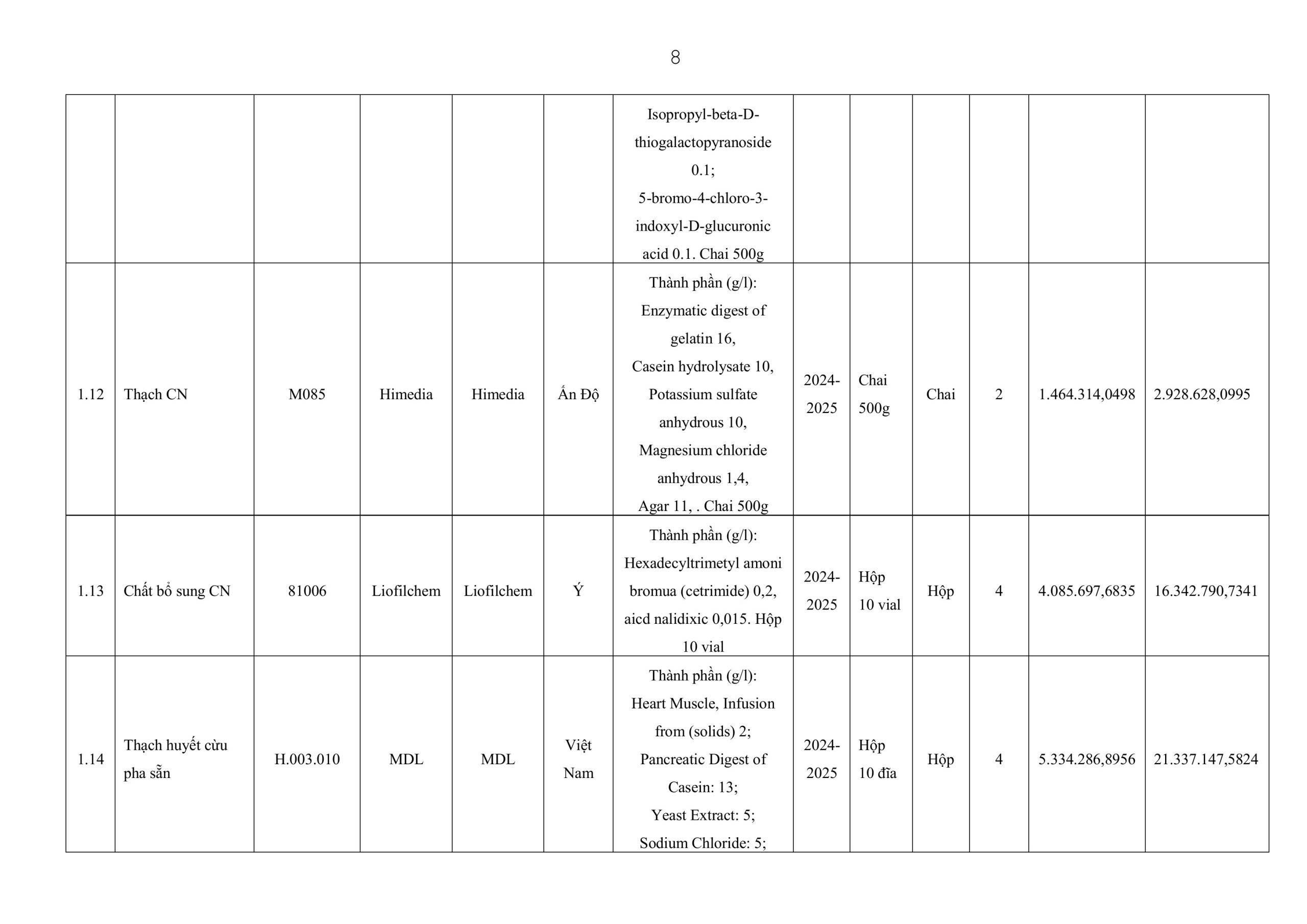 8

|  |  |  |  |  |  |  |  |  |  |  |  |  |
|---|---|---|---|---|---|---|---|---|---|---|---|---|
|  |  |  |  |  |  | Isopropyl-beta-D-thiogalactopyranoside 0.1; 5-bromo-4-chloro-3-indoxyl-D-glucuronic acid 0.1. Chai 500g |  |  |  |  |  |  |
| 1.12 | Thạch CN | M085 | Himedia | Himedia | Ấn Độ | Thành phần (g/l): Enzymatic digest of gelatin 16, Casein hydrolysate 10, Potassium sulfate anhydrous 10, Magnesium chloride anhydrous 1,4, Agar 11, . Chai 500g | 2024-2025 | Chai 500g | Chai | 2 | 1.464.314,0498 | 2.928.628,0995 |
| 1.13 | Chất bổ sung CN | 81006 | Liofilchem | Liofilchem | Ý | Thành phần (g/l): Hexadecyltrimetyl amoni bromua (cetrimide) 0,2, aicd nalidixic 0,015. Hộp 10 vial | 2024-2025 | Hộp 10 vial | Hộp | 4 | 4.085.697,6835 | 16.342.790,7341 |
| 1.14 | Thạch huyết cừu pha sẵn | H.003.010 | MDL | MDL | Việt Nam | Thành phần (g/l): Heart Muscle, Infusion from (solids) 2; Pancreatic Digest of Casein: 13; Yeast Extract: 5; Sodium Chloride: 5; | 2024-2025 | Hộp 10 đĩa | Hộp | 4 | 5.334.286,8956 | 21.337.147,5824 |